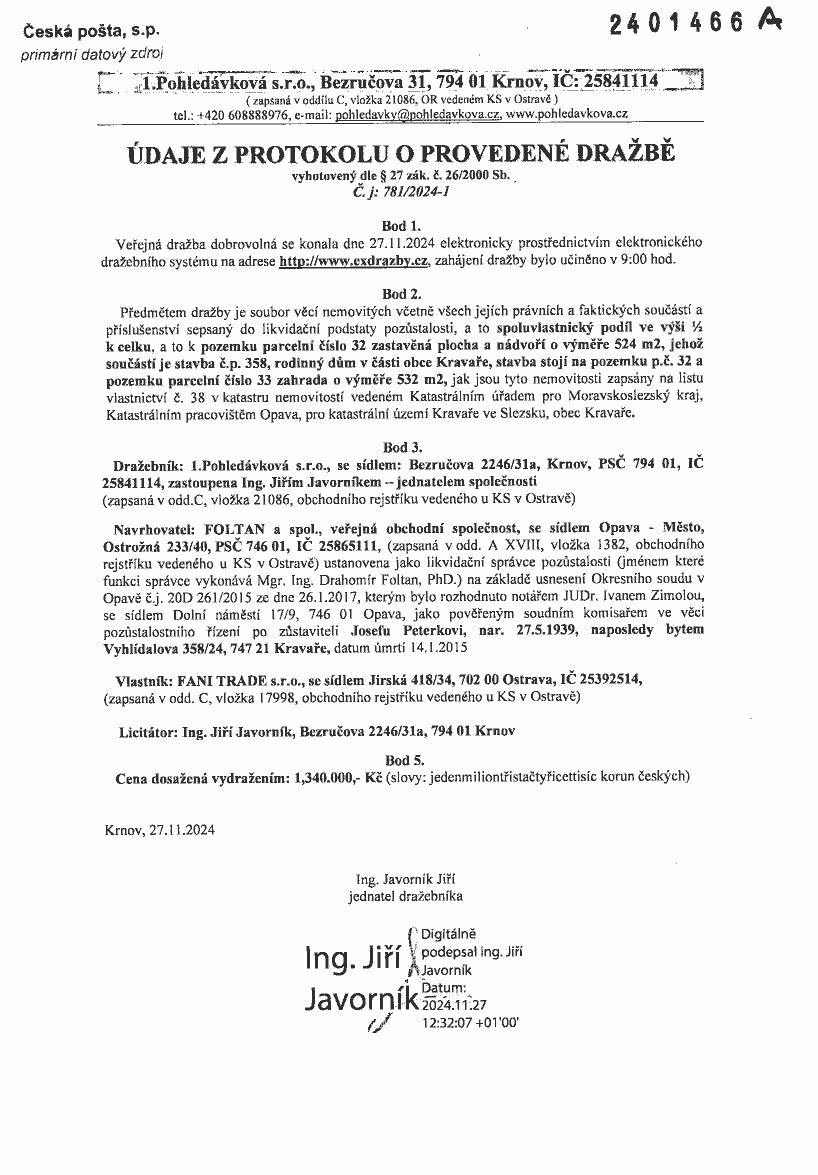 Česká pošta, s.p.
primární datový zdroj

2401466 A

1.Pohledávková s.r.o., Bezručova 31, 794 01 Krnov, IČ: 25841114
( zapsaná v oddílu C, vložka 21086, OR vedeném KS v Ostravě )
tel.: +420 608888976, e-mail: pohledavky@pohledavkova.cz, www.pohledavkova.cz

ÚDAJE Z PROTOKOLU O PROVEDENÉ DRAŽBĚ
vyhotovený dle § 27 zák. č. 26/2000 Sb.
Č. j: 781/2024-1

Bod 1.
Veřejná dražba dobrovolná se konala dne 27.11.2024 elektronicky prostřednictvím elektronického dražebního systému na adrese http://www.exdrazby.cz, zahájení dražby bylo učiněno v 9:00 hod.

Bod 2.
Předmětem dražby je soubor věcí nemovitých včetně všech jejich právních a faktických součástí a příslušenství sepsaný do likvidační podstaty pozůstalosti, a to spoluvlastnický podíl ve výši ½ k celku, a to k pozemku parcelní číslo 32 zastavěná plocha a nádvoří o výměře 524 m2, jehož součástí je stavba č.p. 358, rodinný dům v části obce Kravaře, stavba stojí na pozemku p.č. 32 a pozemku parcelní číslo 33 zahrada o výměře 532 m2, jak jsou tyto nemovitosti zapsány na listu vlastnictví č. 38 v katastru nemovitostí vedeném Katastrálním úřadem pro Moravskoslezský kraj, Katastrálním pracovištěm Opava, pro katastrální území Kravaře ve Slezsku, obec Kravaře.

Bod 3.
Dražebník: 1.Pohledávková s.r.o., se sídlem: Bezručova 2246/31a, Krnov, PSČ 794 01, IČ 25841114, zastoupena Ing. Jiřím Javorníkem – jednatelem společnosti
(zapsaná v odd.C, vložka 21086, obchodního rejstříku vedeného u KS v Ostravě)

Navrhovatel: FOLTAN a spol., veřejná obchodní společnost, se sídlem Opava - Město, Ostrožná 233/40, PSČ 746 01, IČ 25865111, (zapsaná v odd. A XVIII, vložka 1382, obchodního rejstříku vedeného u KS v Ostravě) ustanovena jako likvidační správce pozůstalosti (jménem které funkci správce vykonává Mgr. Ing. Drahomír Foltan, PhD.) na základě usnesení Okresního soudu v Opavě č.j. 20D 261/2015 ze dne 26.1.2017, kterým bylo rozhodnuto notářem JUDr. Ivanem Zimolou, se sídlem Dolní náměstí 17/9, 746 01 Opava, jako pověřeným soudním komisařem ve věci pozůstalostního řízení po zůstaviteli Josefu Peterkovi, nar. 27.5.1939, naposledy bytem Vyhlídalova 358/24, 747 21 Kravaře, datum úmrtí 14.1.2015

Vlastník: FANI TRADE s.r.o., se sídlem Jirská 418/34, 702 00 Ostrava, IČ 25392514, (zapsaná v odd. C, vložka 17998, obchodního rejstříku vedeného u KS v Ostravě)

Licitátor: Ing. Jiří Javorník, Bezručova 2246/31a, 794 01 Krnov

Bod 5.
Cena dosažená vydražením: 1,340.000,- Kč (slovy: jedenmiliontřistačtyřicettisíc korun českých)

Krnov, 27.11.2024

Ing. Javorník Jiří
jednatel dražebníka

Ing. Jiří Javorník

Digitálně podepsal Ing. Jiří Javorník
Datum: 2024.11.27 12:32:07 +01'00'